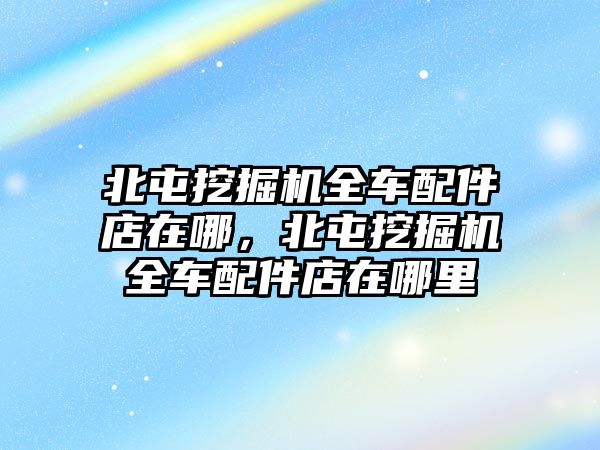 北屯挖掘机全车配件店在哪，北屯挖掘机全车配件店在哪里